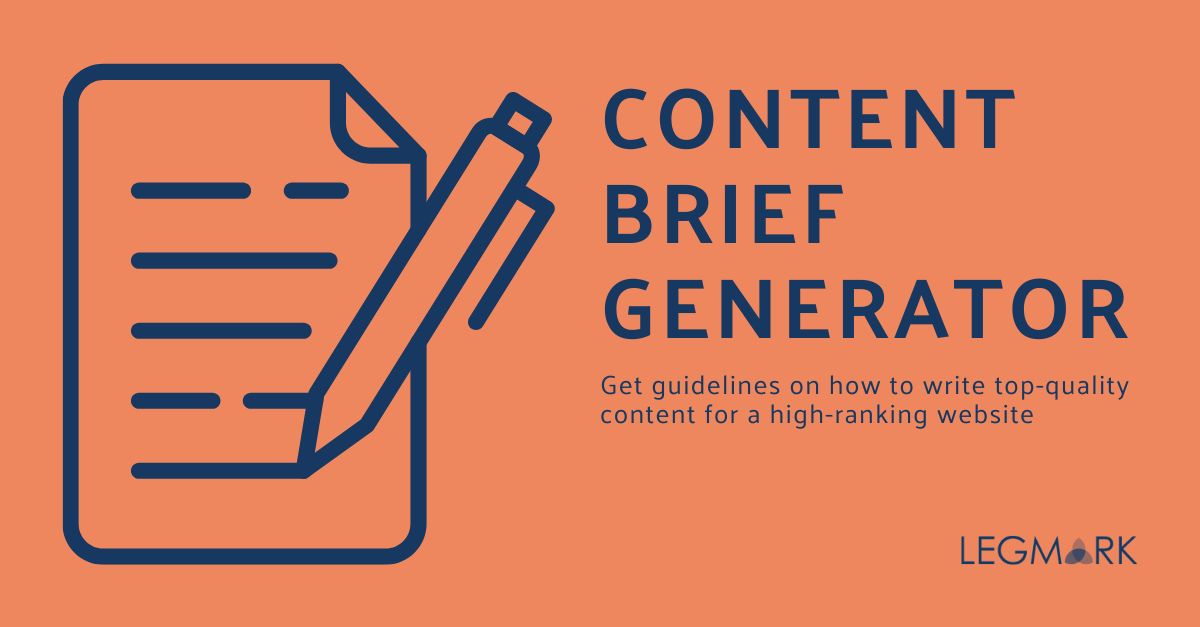 CONTENT BRIEF GENERATOR

Get guidelines on how to write top-quality content for a high-ranking website

LEGMARK